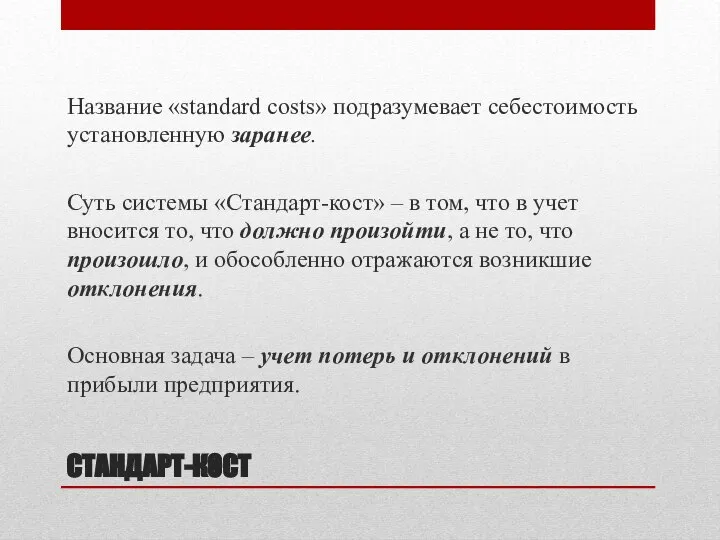 Название «standard costs» подразумевает себестоимость установленную заранее.

Суть системы «Стандарт-кост» – в том, что в учет вносится то, что должно произойти, а не то, что произошло, и обособленно отражаются возникшие отклонения.

Основная задача – учет потерь и отклонений в прибыли предприятия.

СТАНДАРТ-КОСТ